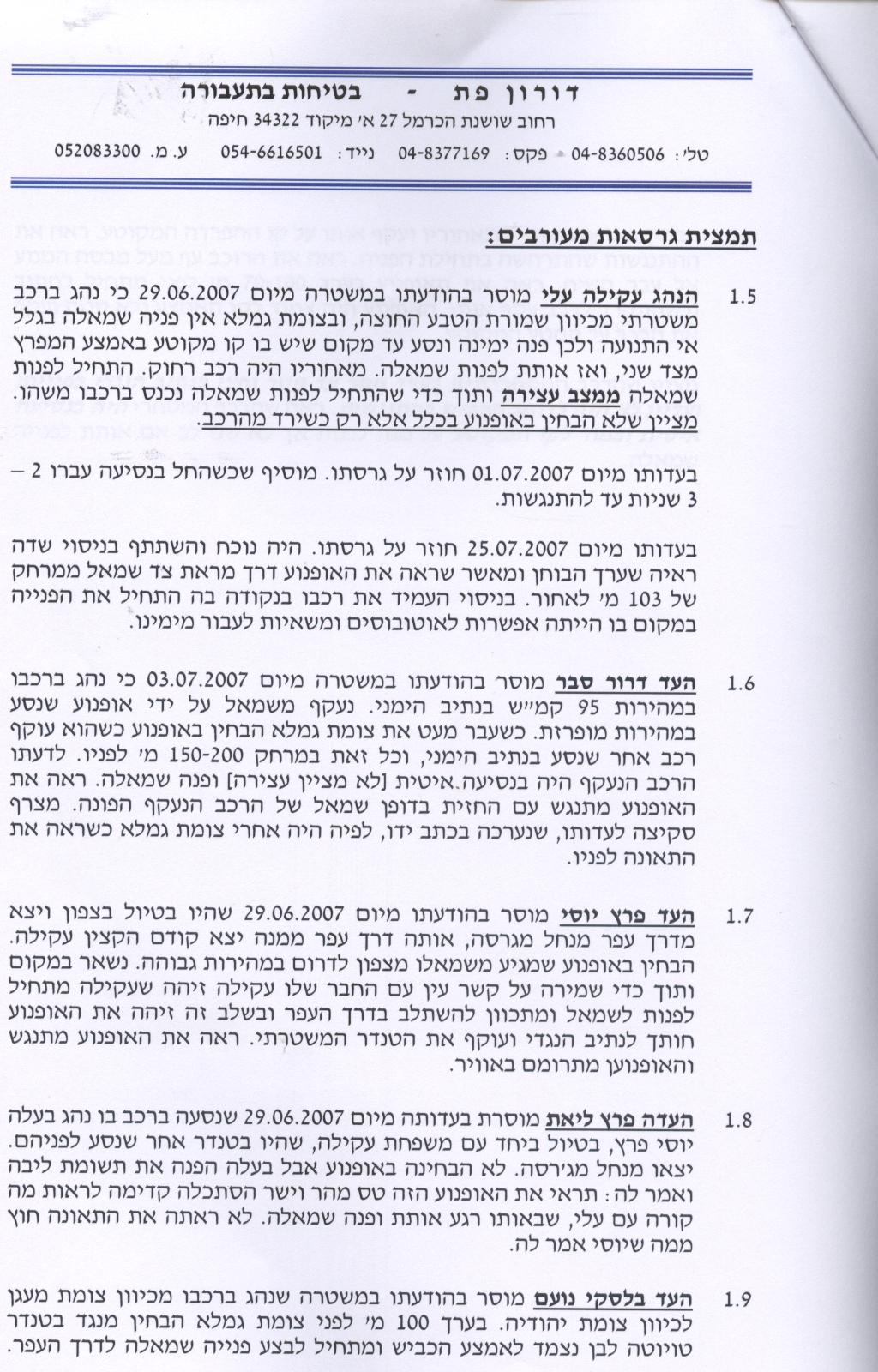 דורון פת - בטיחות בתעבורה
רחוב שושנת הכרמל 27 א׳ מיקוד 34322 חיפה
טל׳: 04-8360506 פקס: 04-8377169 נייד: 054-6616501 ע. מ. 052083300

תמצית גרסאות מעורבים:

1.5 הנהג עקילה עלי מוסר בהודעתו במשטרה מיום 29.06.2007 כי נהג ברכב משטרתי מכיוון שמורת הטבע החוצה, ובצומת גמלא אין פניה שמאלה בגלל אי התנועה ולכן פנה ימינה ונסע עד מקום שיש בו קו מקוטע באמצע המפרץ מצד שני, ואז אותת לפנות שמאלה. מאחוריו היה רכב רחוק. התחיל לפנות שמאלה ממצב עצירה ותוך כדי שהתחיל לפנות שמאלה נכנס ברכבו משהו. מציין שלא הבחין באופנוע בכלל אלא רק כשירד מהרכב.

בעדותו מיום 01.07.2007 חוזר על גרסתו. מוסיף שכשהחל בנסיעה עברו 2 – 3 שניות עד להתנגשות.

בעדותו מיום 25.07.2007 חוזר על גרסתו. היה נוכח והשתתף בניסוי שדה ראיה שערך הבוחן ומאשר שראה את האופנוע דרך מראת צד שמאל ממרחק של 103 מ׳ לאחור. בניסוי העמיד את רכבו בנקודה בה התחיל את הפנייה במקום בו הייתה אפשרות לאוטובוסים ומשאיות לעבור מימינו.

1.6 העד דרור סבר מוסר בהודעתו במשטרה מיום 03.07.2007 כי נהג ברכבו במהירות 95 קמ״ש בנתיב הימני. נעקף משמאל על ידי אופנוע שנסע במהירות מופרזת. כשעבר מעט את צומת גמלא הבחין באופנוע כשהוא עוקף רכב אחר שנסע בנתיב הימני, וכל זאת במרחק 150-200 מ׳ לפניו. לדעתו הרכב הנעקף היה בנסיעה.איטית [לא מציין עצירה] ופנה שמאלה. ראה את האופנוע מתנגש עם החזית בדופן שמאל של הרכב הנעקף הפונה. מצרף סקיצה לעדותו, שנערכה בכתב ידו, לפיה היה אחרי צומת גמלא כשראה את התאונה לפניו.

1.7 העד פרץ יוסי מוסר בהודעתו מיום 29.06.2007 שהיו בטיול בצפון ויצא מדרך עפר מנחל מגרסה, אותה דרך עפר ממנה יצא קודם הקצין עקילה. הבחין באופנוע שמגיע משמאלו מצפון לדרום במהירות גבוהה. נשאר במקום ותוך כדי שמירה על קשר עין עם החבר שלו עקילה זיהה שעקילה מתחיל לפנות לשמאל ומתכוון להשתלב בדרך העפר ובשלב זה זיהה את האופנוע חותך לנתיב הנגדי ועוקף את הטנדר המשטרתי. ראה את האופנוע מתנגש והאופנוען מתרומם באוויר.

1.8 העדה פרץ ליאת מוסרת בעדותה מיום 29.06.2007 שנסעה ברכב בו נהג בעלה יוסי פרץ, בטיול ביחד עם משפחת עקילה, שהיו בטנדר אחר שנסע לפניהם. יצאו מנחל מגירסה. לא הבחינה באופנוע אבל בעלה הפנה את תשומת ליבה ואמר לה: תראי את האופנוע הזה טס מהר וישר הסתכלה קדימה לראות מה קורה עם עלי, שבאותו רגע אותת ופנה שמאלה. לא ראתה את התאונה חוץ ממה שיוסי אמר לה.

1.9 העד בלסקי נועם מוסר בהודעתו במשטרה שנהג ברכבו מכיוון צומת מעגן לכיוון צומת יהודיה. בערך 100 מ׳ לפני צומת גמלא הבחין מנגד בטנדר טויוטה לבן נצמד לאמצע הכביש ומתחיל לבצע פנייה שמאלה לדרך העפר.